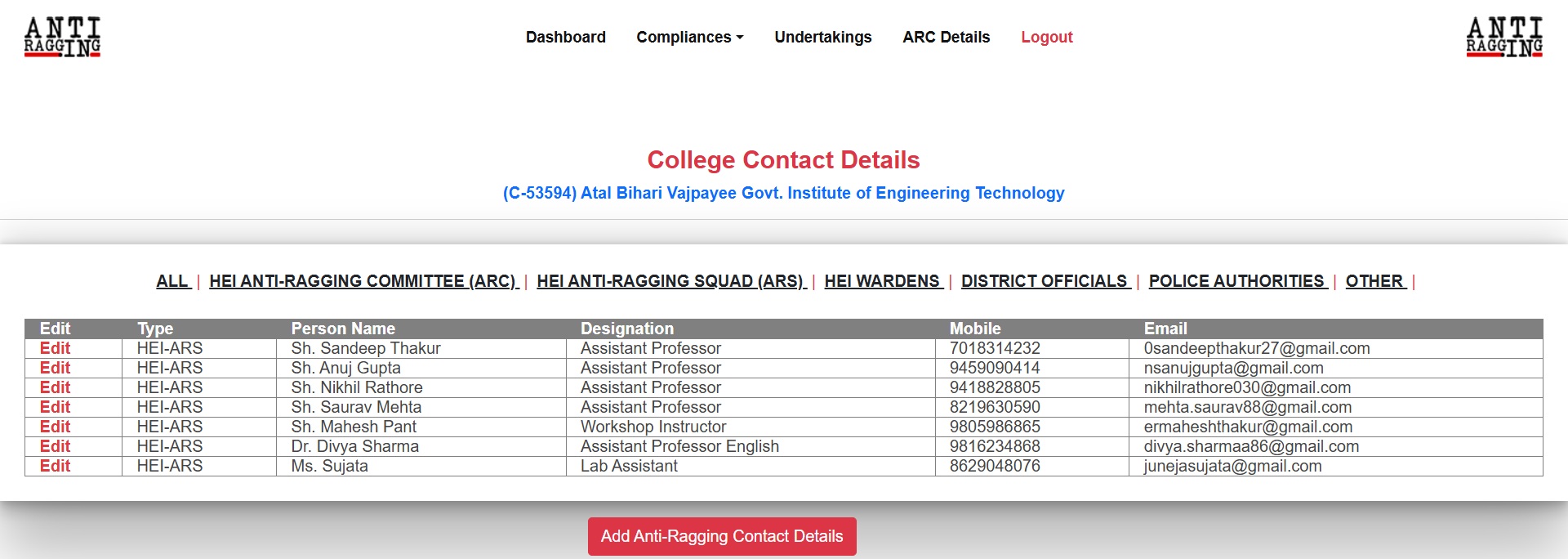 ANTI RAGGING

Dashboard Compliances Undertakings ARC Details Logout

ANTI RAGGING

College Contact Details

(C-53594) Atal Bihari Vajpayee Govt. Institute of Engineering Technology

ALL | HEI ANTI-RAGGING COMMITTEE (ARC) | HEI ANTI-RAGGING SQUAD (ARS) | HEI WARDENS | DISTRICT OFFICIALS | POLICE AUTHORITIES | OTHER |

| Edit | Type | Person Name | Designation | Mobile | Email |
|---|---|---|---|---|---|
| Edit | HEI-ARS | Sh. Sandeep Thakur | Assistant Professor | 7018314232 | 0sandeepthakur27@gmail.com |
| Edit | HEI-ARS | Sh. Anuj Gupta | Assistant Professor | 9459090414 | nsanujgupta@gmail.com |
| Edit | HEI-ARS | Sh. Nikhil Rathore | Assistant Professor | 9418828805 | nikhilrathore030@gmail.com |
| Edit | HEI-ARS | Sh. Saurav Mehta | Assistant Professor | 8219630590 | mehta.saurav88@gmail.com |
| Edit | HEI-ARS | Sh. Mahesh Pant | Workshop Instructor | 9805986865 | ermaheshthakur@gmail.com |
| Edit | HEI-ARS | Dr. Divya Sharma | Assistant Professor English | 9816234868 | divya.sharmaa86@gmail.com |
| Edit | HEI-ARS | Ms. Sujata | Lab Assistant | 8629048076 | junejasujata@gmail.com |

Add Anti-Ragging Contact Details